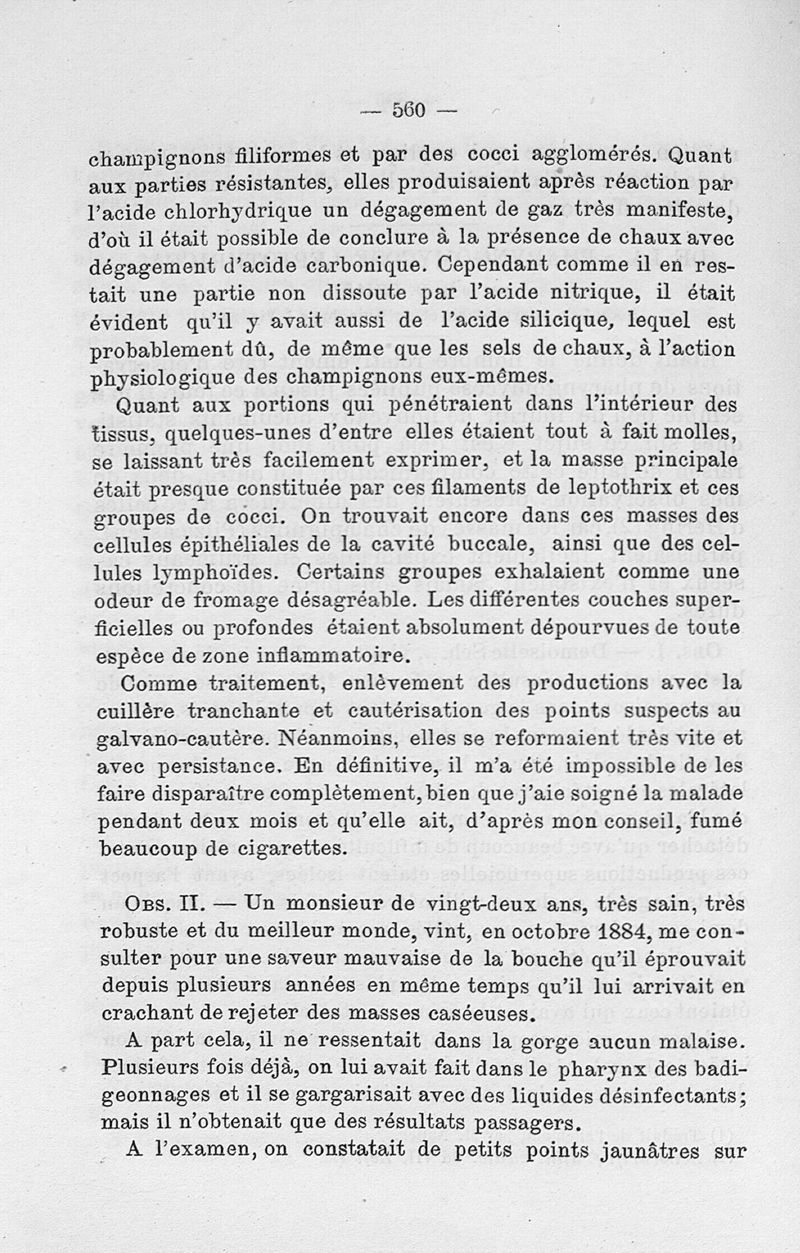 — 560 —

champignons filiformes et par des cocci agglomérés. Quant aux parties résistantes, elles produisaient après réaction par l'acide chlorhydrique un dégagement de gaz très manifeste, d'où il était possible de conclure à la présence de chaux avec dégagement d'acide carbonique. Cependant comme il en restait une partie non dissoute par l'acide nitrique, il était évident qu'il y avait aussi de l'acide silicique, lequel est probablement dû, de même que les sels de chaux, à l'action physiologique des champignons eux-mêmes.

Quant aux portions qui pénétraient dans l'intérieur des tissus, quelques-unes d'entre elles étaient tout à fait molles, se laissant très facilement exprimer, et la masse principale était presque constituée par ces filaments de leptothrix et ces groupes de cocci. On trouvait encore dans ces masses des cellules épithéliales de la cavité buccale, ainsi que des cellules lymphoïdes. Certains groupes exhalaient comme une odeur de fromage désagréable. Les différentes couches superficielles ou profondes étaient absolument dépourvues de toute espèce de zone inflammatoire.

Comme traitement, enlèvement des productions avec la cuillère tranchante et cautérisation des points suspects au galvano-cautère. Néanmoins, elles se reformaient très vite et avec persistance. En définitive, il m'a été impossible de les faire disparaître complètement, bien que j'aie soigné la malade pendant deux mois et qu'elle ait, d'après mon conseil, fumé beaucoup de cigarettes.

Obs. II. — Un monsieur de vingt-deux ans, très sain, très robuste et du meilleur monde, vint, en octobre 1884, me consulter pour une saveur mauvaise de la bouche qu'il éprouvait depuis plusieurs années en même temps qu'il lui arrivait en crachant de rejeter des masses caséeuses.

A part cela, il ne ressentait dans la gorge aucun malaise. Plusieurs fois déjà, on lui avait fait dans le pharynx des badigeonnages et il se gargarisait avec des liquides désinfectants; mais il n'obtenait que des résultats passagers.

A l'examen, on constatait de petits points jaunâtres sur